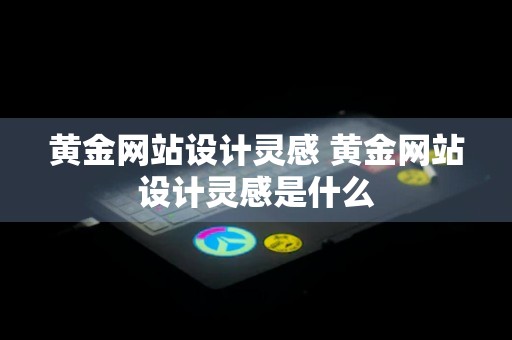 黄金网站设计灵感 黄金网站设计灵感是什么